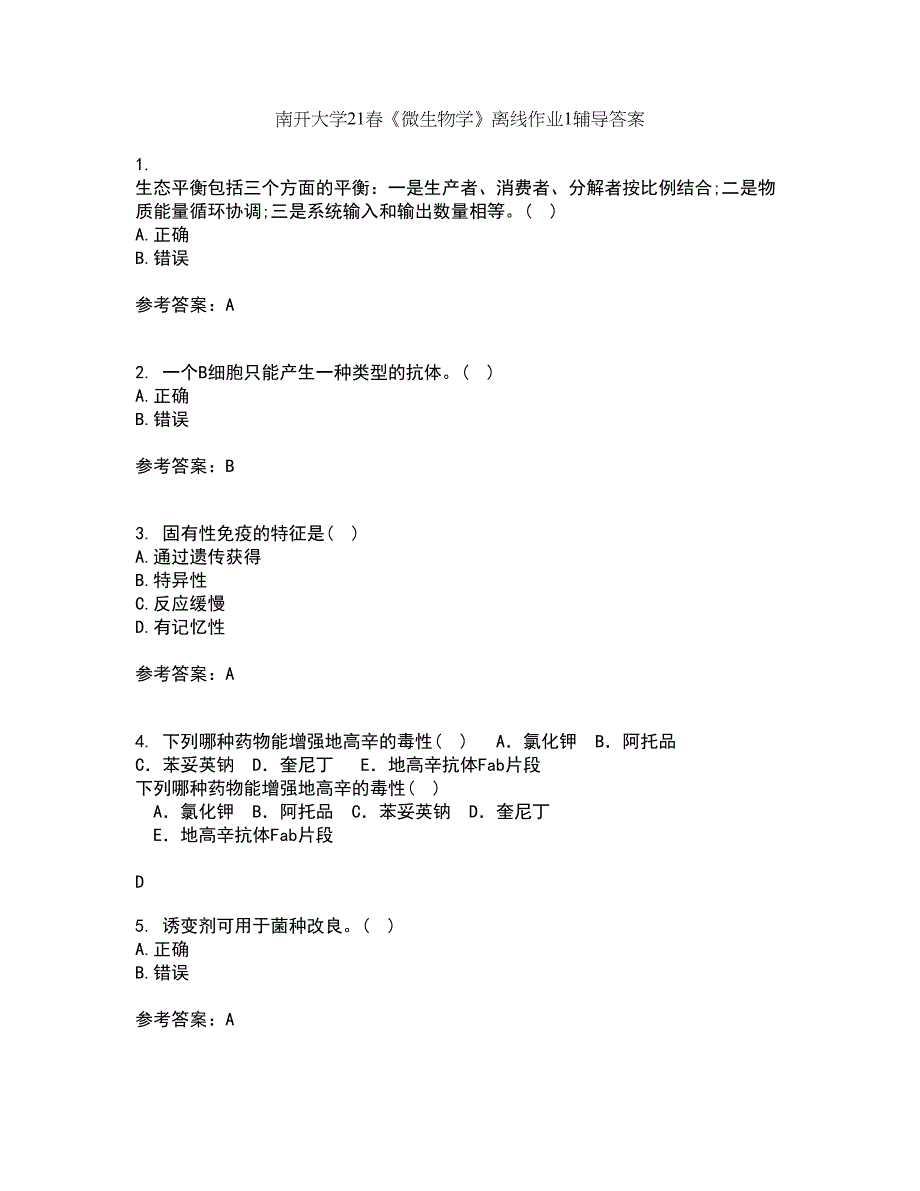 南开大学21春《微生物学》离线作业1辅导答案

1.
生态平衡包括三个方面的平衡：一是生产者、消费者、分解者按比例结合;二是物质能量循环协调;三是系统输入和输出数量相等。（ ）
A.正确
B.错误

参考答案：A

2. 一个B细胞只能产生一种类型的抗体。（ ）
A.正确
B.错误

参考答案：B

3. 固有性免疫的特征是（ ）
A.通过遗传获得
B.特异性
C.反应缓慢
D.有记忆性

参考答案：A

4. 下列哪种药物能增强地高辛的毒性（ ） A．氯化钾 B．阿托品 C．苯妥英钠 D．奎尼丁 E．地高辛抗体Fab片段
下列哪种药物能增强地高辛的毒性（ ）
A．氯化钾 B．阿托品 C．苯妥英钠 D．奎尼丁
E．地高辛抗体Fab片段

D

5. 诱变剂可用于菌种改良。（ ）
A.正确
B.错误

参考答案：A